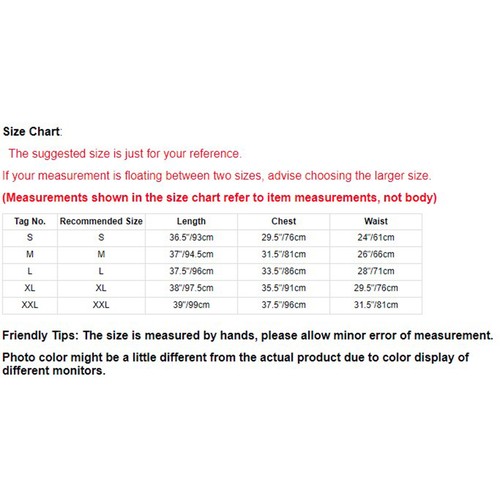 Size Chart:

The suggested size is just for your reference.

If your measurement is floating between two sizes, advise choosing the larger size.

(Measurements shown in the size chart refer to item measurements, not body)

| Tag No. | Recommended Size | Length | Chest | Waist |
|---|---|---|---|---|
| S | S | 36.5"/93cm | 29.5"/76cm | 24"/61cm |
| M | M | 37"/94.5cm | 31.5"/81cm | 26"/66cm |
| L | L | 37.5"/96cm | 33.5"/86cm | 28"/71cm |
| XL | XL | 38"/97.5cm | 35.5"/91cm | 29.5"/76cm |
| XXL | XXL | 39"/99cm | 37.5"/96cm | 31.5"/81cm |

Friendly Tips: The size is measured by hands, please allow minor error of measurement.

Photo color might be a little different from the actual product due to color display of different monitors.